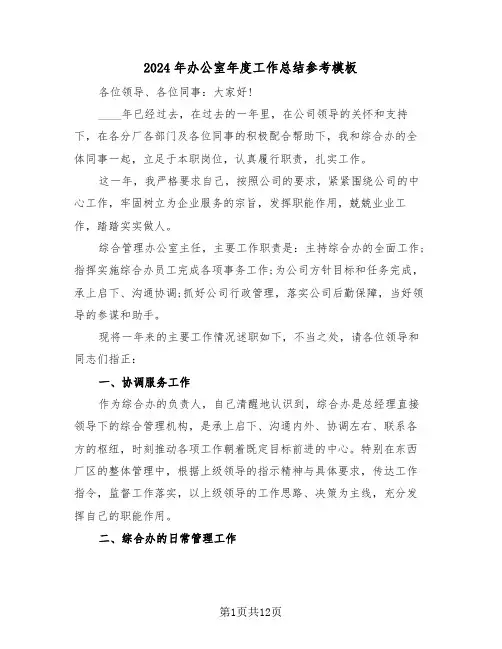 2024年办公室年度工作总结参考模板

各位领导、各位同事：大家好！

____年已经过去，在过去的一年里，在公司领导的关怀和支持下，在各分厂各部门及各位同事的积极配合帮助下，我和综合办的全体同事一起，立足于本职岗位，认真履行职责，扎实工作。

这一年，我严格要求自己，按照公司的要求，紧紧围绕公司的中心工作，牢固树立为企业服务的宗旨，发挥职能作用，兢兢业业工作，踏踏实实做人。

综合管理办公室主任，主要工作职责是：主持综合办的全面工作；指挥实施综合办员工完成各项事务工作；为公司方针目标和任务完成，承上启下、沟通协调；抓好公司行政管理，落实公司后勤保障，当好领导的参谋和助手。

现将一年来的主要工作情况述职如下，不当之处，请各位领导和同志们指正：

一、协调服务工作

作为综合办的负责人，自己清醒地认识到，综合办是总经理直接领导下的综合管理机构，是承上启下、沟通内外、协调左右、联系各方的枢纽，时刻推动各项工作朝着既定目标前进的中心。特别在东西厂区的整体管理中，根据上级领导的指示精神与具体要求，传达工作指令，监督工作落实，以上级领导的工作思路、决策为主线，充分发挥自己的职能作用。

二、综合办的日常管理工作

第1页共12页